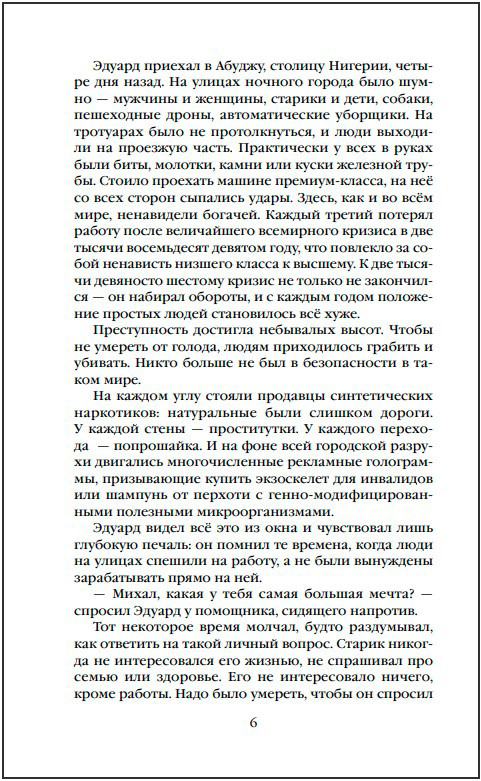 Эдуард приехал в Абуджу, столицу Нигерии, четыре дня назад. На улицах ночного города было шумно — мужчины и женщины, старики и дети, собаки, пешеходные дроны, автоматические уборщики. На тротуарах было не протолкнуться, и люди выходили на проезжую часть. Практически у всех в руках были биты, молотки, камни или куски железной трубы. Стоило проехать машине премиум-класса, на неё со всех сторон сыпались удары. Здесь, как и во всём мире, ненавидели богачей. Каждый третий потерял работу после величайшего всемирного кризиса в две тысячи восемьдесят девятом году, что повлекло за собой ненависть низшего класса к высшему. К две тысячи девяносто шестому кризис не только не закончился — он набирал обороты, и с каждым годом положение простых людей становилось всё хуже.

Преступность достигла небывалых высот. Чтобы не умереть от голода, людям приходилось грабить и убивать. Никто больше не был в безопасности в таком мире.

На каждом углу стояли продавцы синтетических наркотиков: натуральные были слишком дороги. У каждой стены — проститутки. У каждого перехода — попрошайка. И на фоне всей городской разрухи двигались многочисленные рекламные голограммы, призывающие купить экзоскелет для инвалидов или шампунь от перхоти с генно-модифицированными полезными микроорганизмами.

Эдуард видел всё это из окна и чувствовал лишь глубокую печаль: он помнил те времена, когда люди на улицах спешили на работу, а не были вынуждены зарабатывать прямо на ней.

— Михал, какая у тебя самая большая мечта? — спросил Эдуард у помощника, сидящего напротив.

Тот некоторое время молчал, будто раздумывал, как ответить на такой личный вопрос. Старик никогда не интересовался его жизнью, не спрашивал про семью или здоровье. Его не интересовало ничего, кроме работы. Надо было умереть, чтобы он спросил

6